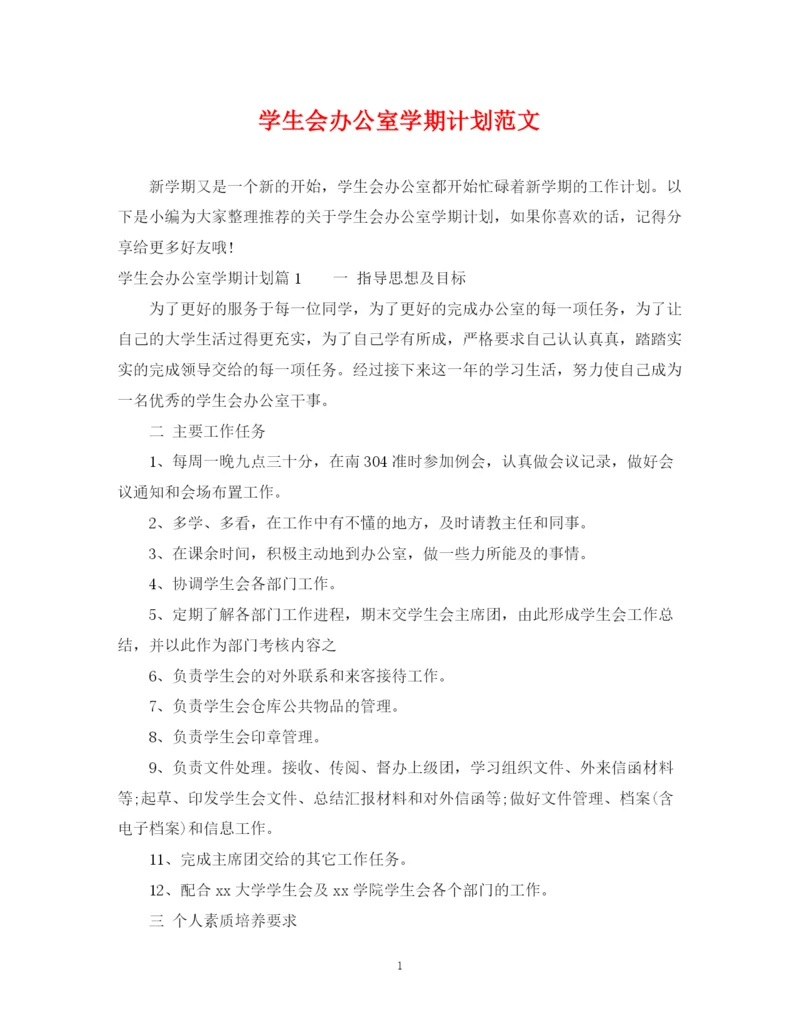 学生会办公室学期计划范文

新学期又是一个新的开始，学生会办公室都开始忙碌着新学期的工作计划。以下是小编为大家整理推荐的关于学生会办公室学期计划，如果你喜欢的话，记得分享给更多好友哦！

学生会办公室学期计划篇1　　一 指导思想及目标

为了更好的服务于每一位同学，为了更好的完成办公室的每一项任务，为了让自己的大学生活过得更充实，为了自己学有所成，严格要求自己认认真真，踏踏实实的完成领导交给的每一项任务。经过接下来这一年的学习生活，努力使自己成为一名优秀的学生会办公室干事。

二 主要工作任务

1、每周一晚九点三十分，在南304准时参加例会，认真做会议记录，做好会议通知和会场布置工作。

2、多学、多看，在工作中有不懂的地方，及时请教主任和同事。

3、在课余时间，积极主动地到办公室，做一些力所能及的事情。

4、协调学生会各部门工作。

5、定期了解各部门工作进程，期末交学生会主席团，由此形成学生会工作总结，并以此作为部门考核内容之

6、负责学生会的对外联系和来客接待工作。

7、负责学生会仓库公共物品的管理。

8、负责学生会印章管理。

9、负责文件处理。接收、传阅、督办上级团，学习组织文件、外来信函材料等;起草、印发学生会文件、总结汇报材料和对外信函等;做好文件管理、档案(含电子档案)和信息工作。

11、完成主席团交给的其它工作任务。

12、配合xx大学学生会及xx学院学生会各个部门的工作。

三 个人素质培养要求

1